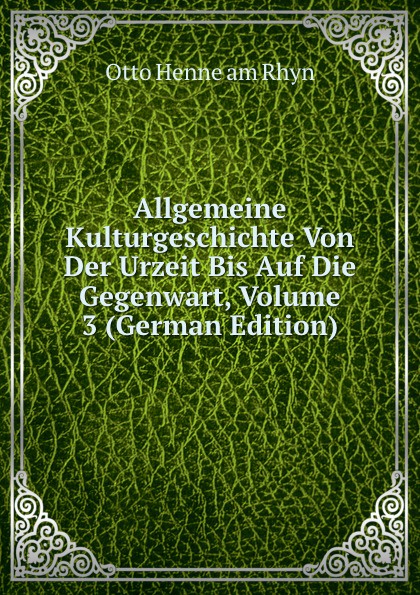 Otto Henne am Rhyn

Allgemeine Kulturgeschichte Von Der Urzeit Bis Auf Die Gegenwart, Volume 3 (German Edition)